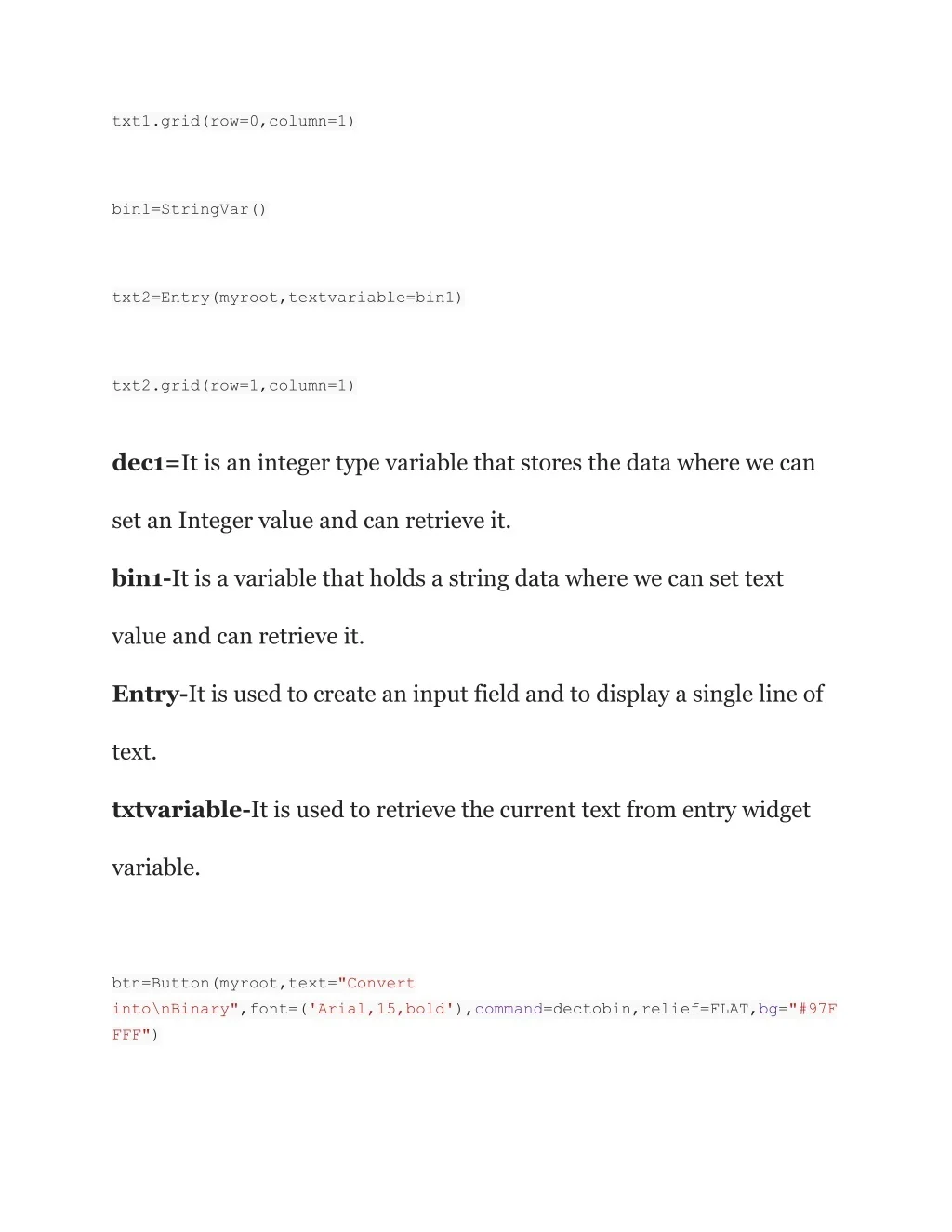 txt1.grid(row=0,column=1)

bin1=StringVar()

txt2=Entry(myroot,textvariable=bin1)

txt2.grid(row=1,column=1)

dec1=It is an integer type variable that stores the data where we can set an Integer value and can retrieve it.

bin1-It is a variable that holds a string data where we can set text value and can retrieve it.

Entry-It is used to create an input field and to display a single line of text.

txtvariable-It is used to retrieve the current text from entry widget variable.

btn=Button(myroot,text="Convert
into\nBinary",font=('Arial,15,bold'),command=dectobin,relief=FLAT,bg="#97F
FFF")